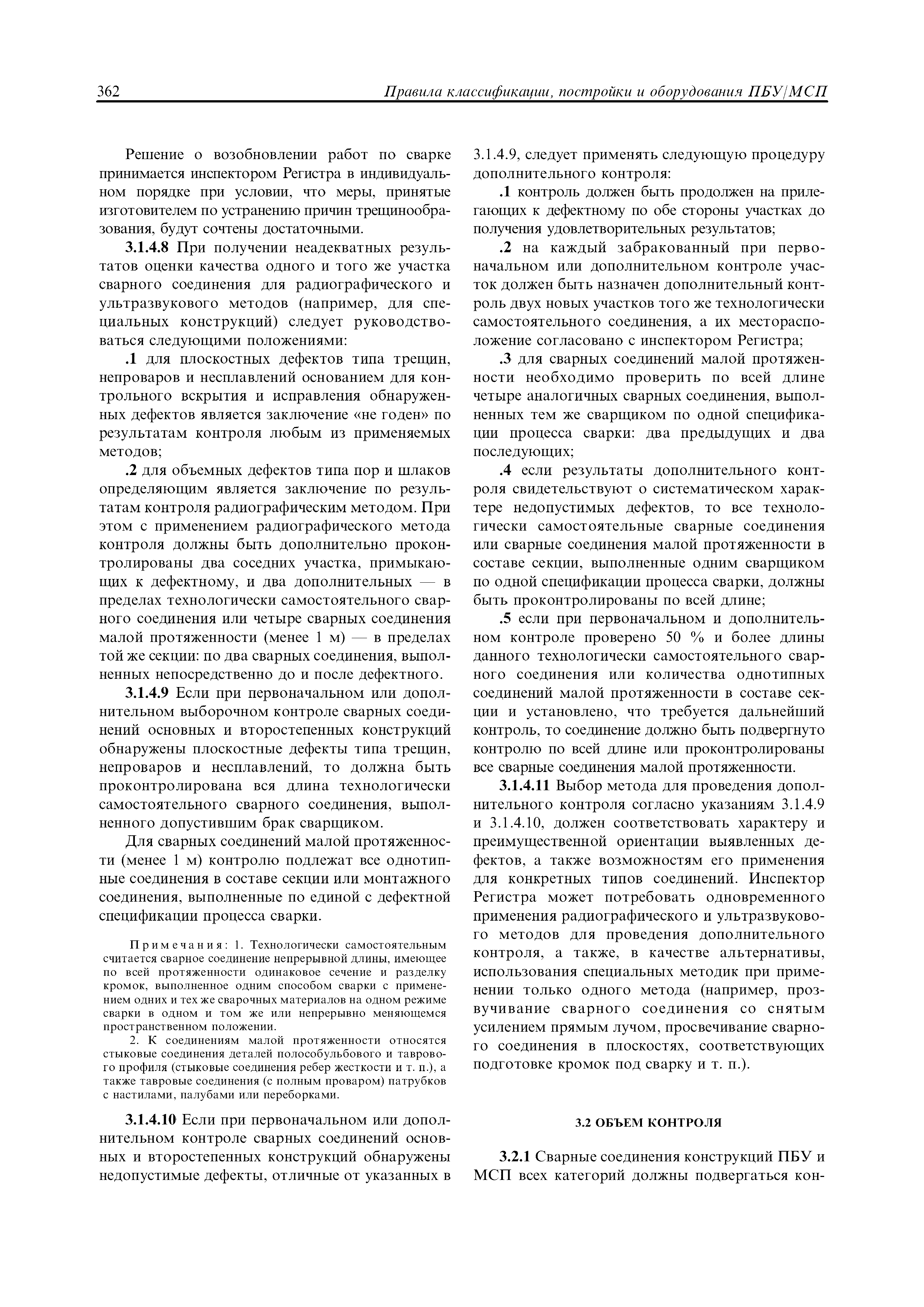 362 Правила классификации, постройки и оборудования ПБУ/МСП

Решение о возобновлении работ по сварке принимается инспектором Регистра в индивидуальном порядке при условии, что меры, принятые изготовителем по устранению причин трещинообразования, будут сочтены достаточными.

3.1.4.8 При получении неадекватных результатов оценки качества одного и того же участка сварного соединения для радиографического и ультразвукового методов (например, для специальных конструкций) следует руководствоваться следующими положениями:

.1 для плоскостных дефектов типа трещин, непроваров и несплавлений основанием для контрольного вскрытия и исправления обнаруженных дефектов является заключение «не годен» по результатам контроля любым из применяемых методов;

.2 для объемных дефектов типа пор и шлаков определяющим является заключение по результатам контроля радиографическим методом. При этом с применением радиографического метода контроля должны быть дополнительно проконтролированы два соседних участка, примыкающих к дефектному, и два дополнительных — в пределах технологически самостоятельного сварного соединения или четыре сварных соединения малой протяженности (менее 1 м) — в пределах той же секции: по два сварных соединения, выполненных непосредственно до и после дефектного.

3.1.4.9 Если при первоначальном или дополнительном выборочном контроле сварных соединений основных и второстепенных конструкций обнаружены плоскостные дефекты типа трещин, непроваров и несплавлений, то должна быть проконтролирована вся длина технологически самостоятельного сварного соединения, выполненного допустившим брак сварщиком.

Для сварных соединений малой протяженности (менее 1 м) контролю подлежат все однотипные соединения в составе секции или монтажного соединения, выполненные по единой с дефектной спецификации процесса сварки.

Примечания: 1. Технологически самостоятельным считается сварное соединение непрерывной длины, имеющее по всей протяженности одинаковое сечение и разделку кромок, выполненное одним способом сварки с применением одних и тех же сварочных материалов на одном режиме сварки в одном и том же или непрерывно меняющемся пространственном положении.

2. К соединениям малой протяженности относятся стыковые соединения деталей полособульбового и таврового профиля (стыковые соединения ребер жесткости и т. п.), а также тавровые соединения (с полным проваром) патрубков с настилами, палубами или переборками.

3.1.4.10 Если при первоначальном или дополнительном контроле сварных соединений основных и второстепенных конструкций обнаружены недопустимые дефекты, отличные от указанных в 3.1.4.9, следует применять следующую процедуру дополнительного контроля:

.1 контроль должен быть продолжен на прилегающих к дефектному по обе стороны участках до получения удовлетворительных результатов;

.2 на каждый забракованный при первоначальном или дополнительном контроле участок должен быть назначен дополнительный контроль двух новых участков того же технологически самостоятельного соединения, а их месторасположение согласовано с инспектором Регистра;

.3 для сварных соединений малой протяженности необходимо проверить по всей длине четыре аналогичных сварных соединения, выполненных тем же сварщиком по одной спецификации процесса сварки: два предыдущих и два последующих;

.4 если результаты дополнительного контроля свидетельствуют о систематическом характере недопустимых дефектов, то все технологически самостоятельные сварные соединения или сварные соединения малой протяженности в составе секции, выполненные одним сварщиком по одной спецификации процесса сварки, должны быть проконтролированы по всей длине;

.5 если при первоначальном и дополнительном контроле проверено 50 % и более длины данного технологически самостоятельного сварного соединения или количества однотипных соединений малой протяженности в составе секции и установлено, что требуется дальнейший контроль, то соединение должно быть подвергнуто контролю по всей длине или проконтролированы все сварные соединения малой протяженности.

3.1.4.11 Выбор метода для проведения дополнительного контроля согласно указаниям 3.1.4.9 и 3.1.4.10, должен соответствовать характеру и преимущественной ориентации выявленных дефектов, а также возможностям его применения для конкретных типов соединений. Инспектор Регистра может потребовать одновременного применения радиографического и ультразвукового методов для проведения дополнительного контроля, а также, в качестве альтернативы, использования специальных методик при применении только одного метода (например, прозвучивание сварного соединения со снятым усилением прямым лучом, просвечивание сварного соединения в плоскостях, соответствующих подготовке кромок под сварку и т. п.).

3.2 ОБЪЕМ КОНТРОЛЯ

3.2.1 Сварные соединения конструкций ПБУ и МСП всех категорий должны подвергаться кон-